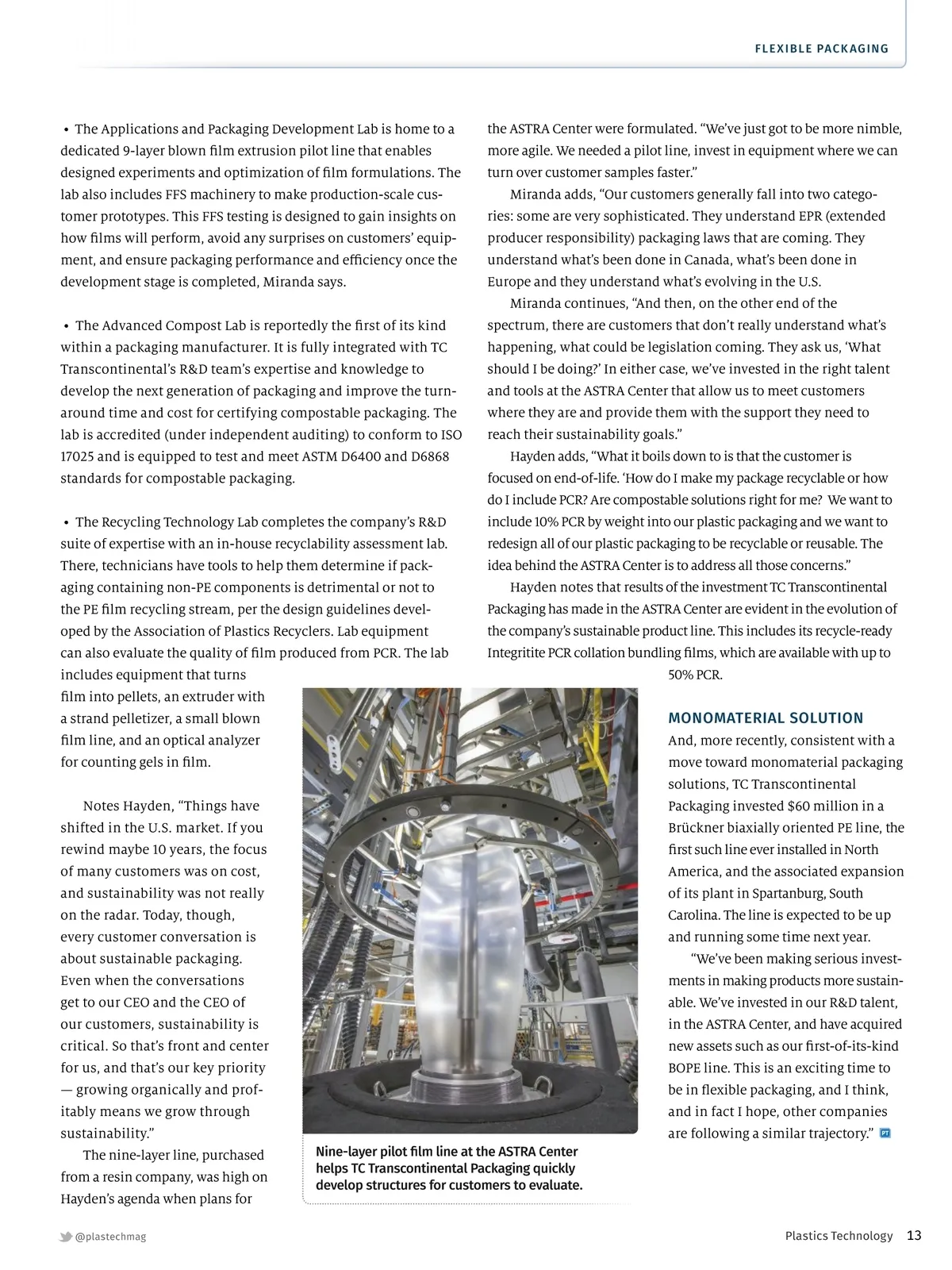 FLEXIBLE PACKAGING

• The Applications and Packaging Development Lab is home to a dedicated 9-layer blown film extrusion pilot line that enables designed experiments and optimization of film formulations. The lab also includes FFS machinery to make production-scale customer prototypes. This FFS testing is designed to gain insights on how films will perform, avoid any surprises on customers' equipment, and ensure packaging performance and efficiency once the development stage is completed, Miranda says.

• The Advanced Compost Lab is reportedly the first of its kind within a packaging manufacturer. It is fully integrated with TC Transcontinental's R&D team's expertise and knowledge to develop the next generation of packaging and improve the turnaround time and cost for certifying compostable packaging. The lab is accredited (under independent auditing) to conform to ISO 17025 and is equipped to test and meet ASTM D6400 and D6868 standards for compostable packaging.

• The Recycling Technology Lab completes the company's R&D suite of expertise with an in-house recyclability assessment lab. There, technicians have tools to help them determine if packaging containing non-PE components is detrimental or not to the PE film recycling stream, per the design guidelines developed by the Association of Plastics Recyclers. Lab equipment can also evaluate the quality of film produced from PCR. The lab includes equipment that turns film into pellets, an extruder with a strand pelletizer, a small blown film line, and an optical analyzer for counting gels in film.

Notes Hayden, "Things have shifted in the U.S. market. If you rewind maybe 10 years, the focus of many customers was on cost, and sustainability was not really on the radar. Today, though, every customer conversation is about sustainable packaging. Even when the conversations get to our CEO and the CEO of our customers, sustainability is critical. So that's front and center for us, and that's our key priority — growing organically and profitably means we grow through sustainability."

The nine-layer line, purchased from a resin company, was high on Hayden's agenda when plans for the ASTRA Center were formulated. "We've just got to be more nimble, more agile. We needed a pilot line, invest in equipment where we can turn over customer samples faster."

Miranda adds, "Our customers generally fall into two categories: some are very sophisticated. They understand EPR (extended producer responsibility) packaging laws that are coming. They understand what's been done in Canada, what's been done in Europe and they understand what's evolving in the U.S.

Miranda continues, "And then, on the other end of the spectrum, there are customers that don't really understand what's happening, what could be legislation coming. They ask us, 'What should I be doing?' In either case, we've invested in the right talent and tools at the ASTRA Center that allow us to meet customers where they are and provide them with the support they need to reach their sustainability goals."

Hayden adds, "What it boils down to is that the customer is focused on end-of-life. 'How do I make my package recyclable or how do I include PCR? Are compostable solutions right for me? We want to include 10% PCR by weight into our plastic packaging and we want to redesign all of our plastic packaging to be recyclable or reusable. The idea behind the ASTRA Center is to address all those concerns."

Hayden notes that results of the investment TC Transcontinental Packaging has made in the ASTRA Center are evident in the evolution of the company's sustainable product line. This includes its recycle-ready Integritite PCR collation bundling films, which are available with up to 50% PCR.

MONOMATERIAL SOLUTION
And, more recently, consistent with a move toward monomaterial packaging solutions, TC Transcontinental Packaging invested $60 million in a Brückner biaxially oriented PE line, the first such line ever installed in North America, and the associated expansion of its plant in Spartanburg, South Carolina. The line is expected to be up and running some time next year.

"We've been making serious investments in making products more sustainable. We've invested in our R&D talent, in the ASTRA Center, and have acquired new assets such as our first-of-its-kind BOPE line. This is an exciting time to be in flexible packaging, and I think, and in fact I hope, other companies are following a similar trajectory." PT

Nine-layer pilot film line at the ASTRA Center helps TC Transcontinental Packaging quickly develop structures for customers to evaluate.

@plastechmag

Plastics Technology 13